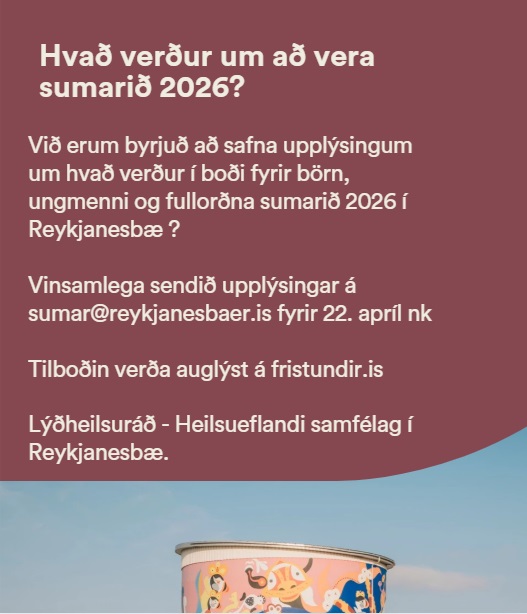 Hvað verður um að vera sumarið 2026?

Við erum byrjuð að safna upplýsingum um hvað verður í boði fyrir börn, ungmenni og fullorðna sumarið 2026 í Reykjanesbæ ?

Vinsamlega sendið upplýsingar á sumar@reykjanesbaer.is fyrir 22. apríl nk

Tilboðin verða auglýst á fristundir.is

Lýðheilsuráð - Heilsueflandi samfélag í Reykjanesbæ.